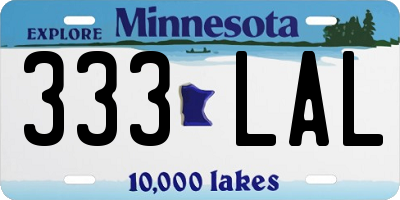 EXPLORE Minnesota

333 LAL

10,000 lakes